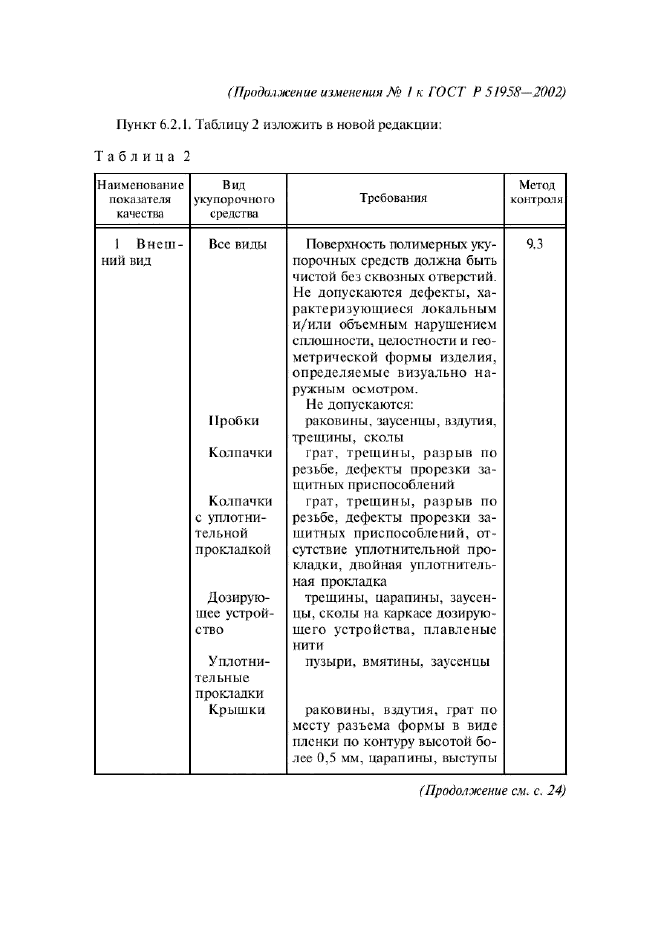 (Продолжение изменения № 1 к ГОСТ Р 51958—2002)

Пункт 6.2.1. Таблицу 2 изложить в новой редакции:

Таблица 2

| Наименование показателя качества | Вид укупорочного средства | Требования | Метод контроля |
|---|---|---|---|
| 1 Внешний вид | Все виды | Поверхность полимерных укупорочных средств должна быть чистой без сквозных отверстий. Не допускаются дефекты, характеризующиеся локальным и/или объемным нарушением сплошности, целостности и геометрической формы изделия, определяемые визуально наружным осмотром. Не допускаются: | 9.3 |
| | Пробки | раковины, заусенцы, вздутия, трещины, сколы | |
| | Колпачки | грат, трещины, разрыв по резьбе, дефекты прорезки защитных приспособлений | |
| | Колпачки с уплотнительной прокладкой | грат, трещины, разрыв по резьбе, дефекты прорезки защитных приспособлений, отсутствие уплотнительной прокладки, двойная уплотнительная прокладка | |
| | Дозирующее устройство | трещины, царапины, заусенцы, сколы на каркасе дозирующего устройства, плавленые нити | |
| | Уплотнительные прокладки | пузыри, вмятины, заусенцы | |
| | Крышки | раковины, вздутия, грат по месту разъема формы в виде пленки по контуру высотой более 0,5 мм, царапины, выступы | |

(Продолжение см. с. 24)